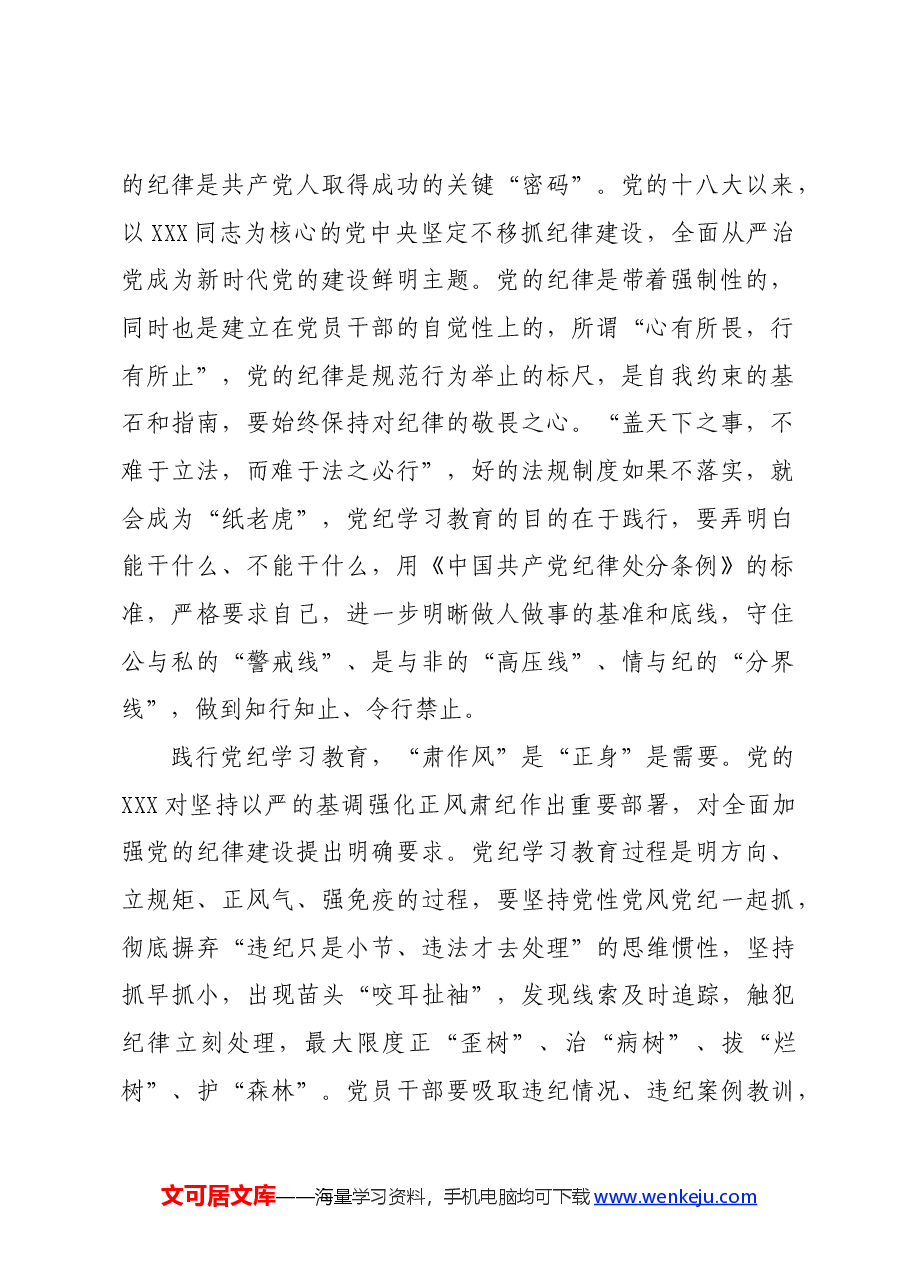 的纪律是共产党人取得成功的关键“密码”。党的十八大以来，以XXX同志为核心的党中央坚定不移抓纪律建设，全面从严治党成为新时代党的建设鲜明主题。党的纪律是带着强制性的，同时也是建立在党员干部的自觉性上的，所谓“心有所畏，行有所止”，党的纪律是规范行为举止的标尺，是自我约束的基石和指南，要始终保持对纪律的敬畏之心。“盖天下之事，不难于立法，而难于法之必行”，好的法规制度如果不落实，就会成为“纸老虎”，党纪学习教育的目的在于践行，要弄明白能干什么、不能干什么，用《中国共产党纪律处分条例》的标准，严格要求自己，进一步明晰做人做事的基准和底线，守住公与私的“警戒线”、是与非的“高压线”、情与纪的“分界线”，做到知行知止、令行禁止。

践行党纪学习教育，“肃作风”是“正身”是需要。党的XXX对坚持以严的基调强化正风肃纪作出重要部署，对全面加强党的纪律建设提出明确要求。党纪学习教育过程是明方向、立规矩、正风气、强免疫的过程，要坚持党性党风党纪一起抓，彻底摒弃“违纪只是小节、违法才去处理”的思维惯性，坚持抓早抓小，出现苗头“咬耳扯袖”，发现线索及时追踪，触犯纪律立刻处理，最大限度正“歪树”、治“病树”、拔“烂树”、护“森林”。党员干部要吸取违纪情况、违纪案例教训，

文可居文库——海量学习资料，手机电脑均可下载www.wenkeju.com